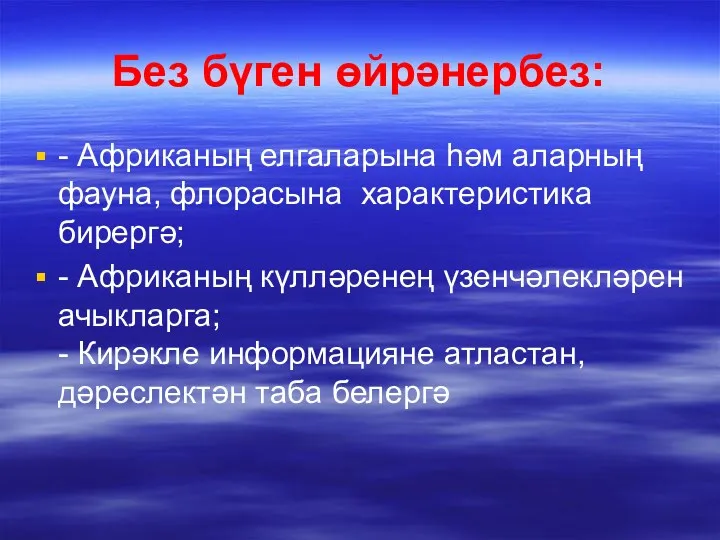 Без бүген өйрәнербез:

- Африканың елгаларына һәм аларның фауна, флорасына характеристика бирергә;

- Африканың күлләренең үзенчәлекләрен ачыкларга;
- Кирәкле информацияне атластан, дәреслектән таба белергә